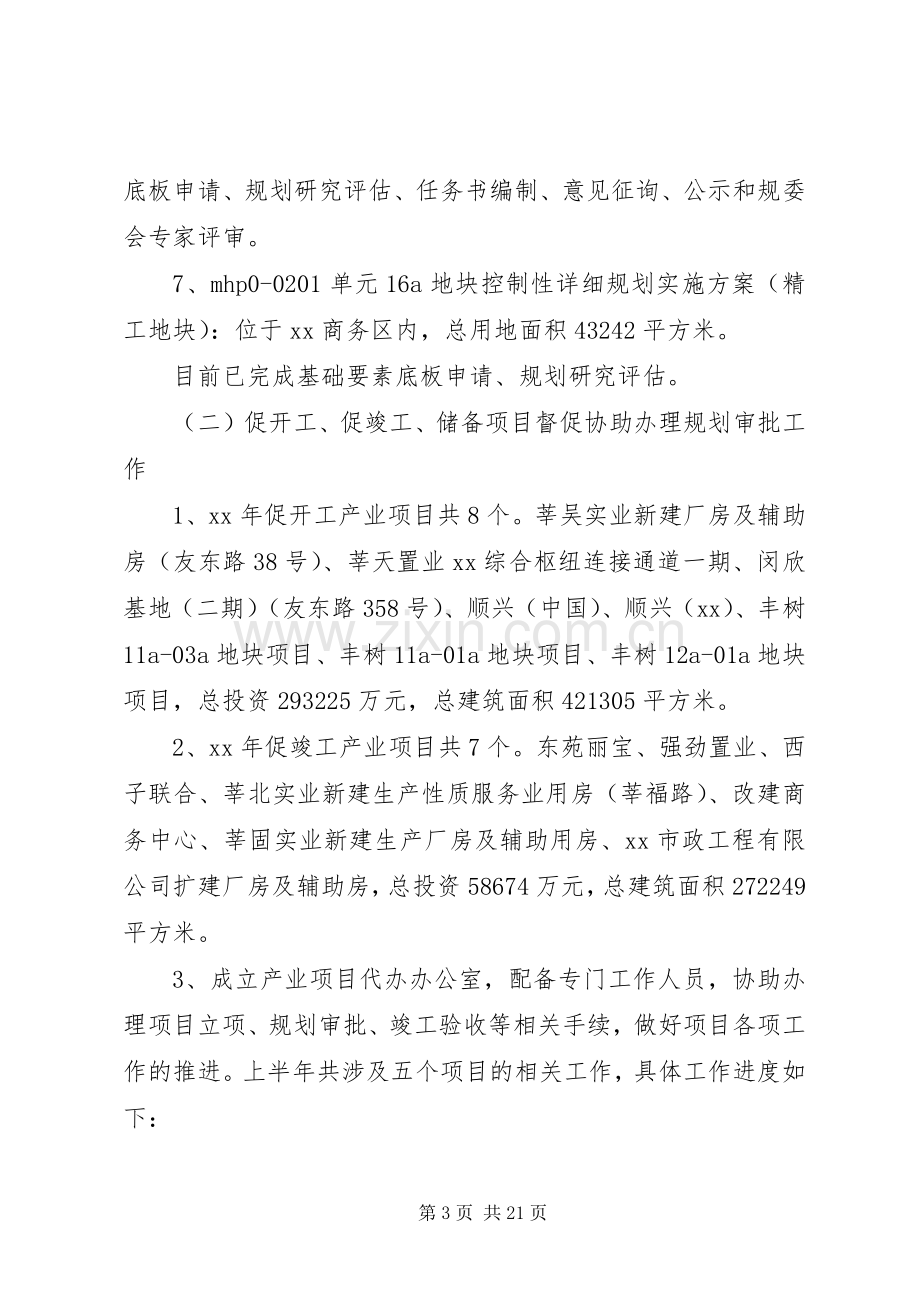 底板申请、规划研究评估、任务书编制、意见征询、公示和规委会专家评审。

7、mhp0-0201单元16a地块控制性详细规划实施方案（精工地块）：位于xx商务区内，总用地面积43242平方米。

目前已完成基础要素底板申请、规划研究评估。

（二）促开工、促竣工、储备项目督促协助办理规划审批工作

1、xx年促开工产业项目共8个。莘吴实业新建厂房及辅助房（友东路38号）、莘天置业xx综合枢纽连接通道一期、闵欣基地（二期）（友东路358号）、顺兴（中国）、顺兴（xx）、丰树11a-03a地块项目、丰树11a-01a地块项目、丰树12a-01a地块项目，总投资293225万元，总建筑面积421305平方米。

2、xx年促竣工产业项目共7个。东苑丽宝、强劲置业、西子联合、莘北实业新建生产性质服务业用房（莘福路）、改建商务中心、莘固实业新建生产厂房及辅助用房、xx市政工程有限公司扩建厂房及辅助房，总投资58674万元，总建筑面积272249平方米。

3、成立产业项目代办办公室，配备专门工作人员，协助办理项目立项、规划审批、竣工验收等相关手续，做好项目各项工作的推进。上半年共涉及五个项目的相关工作，具体工作进度如下：

第3页 共21页

www.zixin.com.cn